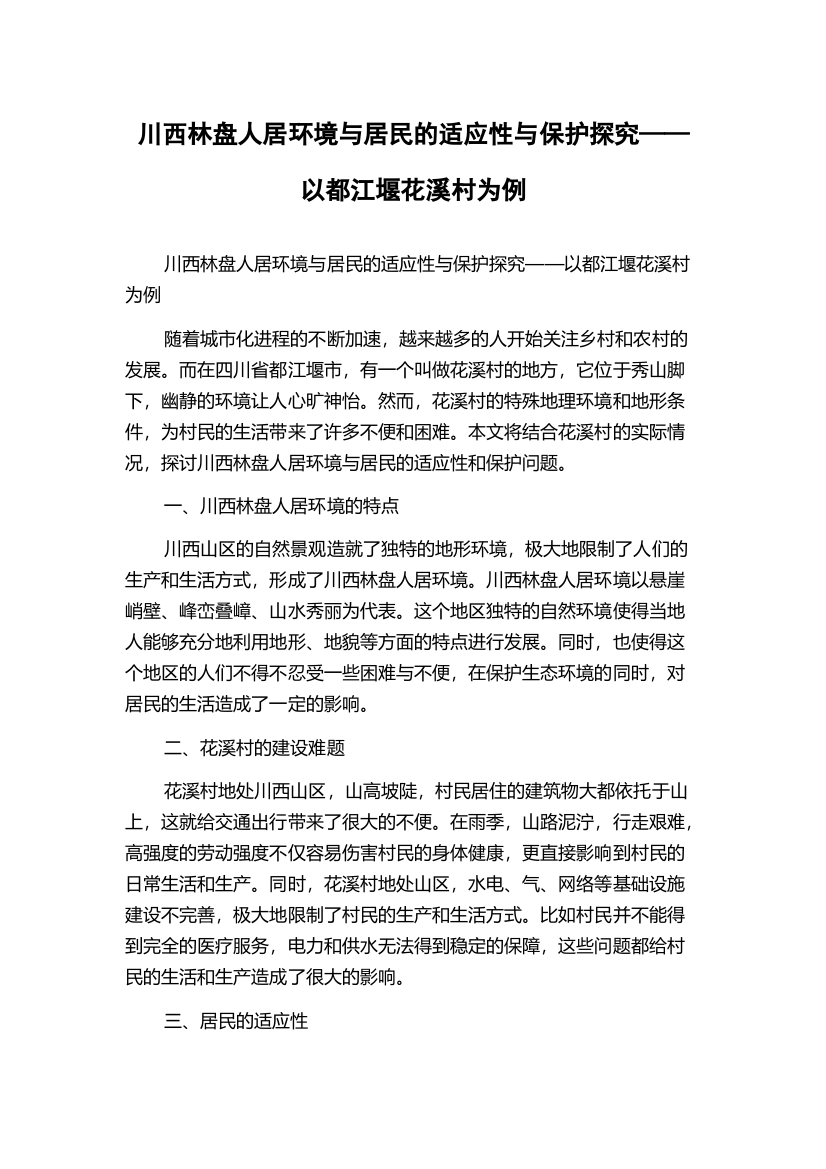 川西林盘人居环境与居民的适应性与保护探究——以都江堰花溪村为例

川西林盘人居环境与居民的适应性与保护探究——以都江堰花溪村为例

随着城市化进程的不断加速，越来越多的人开始关注乡村和农村的发展。而在四川省都江堰市，有一个叫做花溪村的地方，它位于秀山脚下，幽静的环境让人心旷神怡。然而，花溪村的特殊地理环境和地形条件，为村民的生活带来了许多不便和困难。本文将结合花溪村的实际情况，探讨川西林盘人居环境与居民的适应性和保护问题。

一、川西林盘人居环境的特点

川西山区的自然景观造就了独特的地形环境，极大地限制了人们的生产和生活方式，形成了川西林盘人居环境。川西林盘人居环境以悬崖峭壁、峰峦叠嶂、山水秀丽为代表。这个地区独特的自然环境使得当地人能够充分地利用地形、地貌等方面的特点进行发展。同时，也使得这个地区的人们不得不忍受一些困难与不便，在保护生态环境的同时，对居民的生活造成了一定的影响。

二、花溪村的建设难题

花溪村地处川西山区，山高坡陡，村民居住的建筑物大都依托于山上，这就给交通出行带来了很大的不便。在雨季，山路泥泞，行走艰难，高强度的劳动强度不仅容易伤害村民的身体健康，更直接影响到村民的日常生活和生产。同时，花溪村地处山区，水电、气、网络等基础设施建设不完善，极大地限制了村民的生产和生活方式。比如村民并不能得到完全的医疗服务，电力和供水无法得到稳定的保障，这些问题都给村民的生活和生产造成了很大的影响。

三、居民的适应性